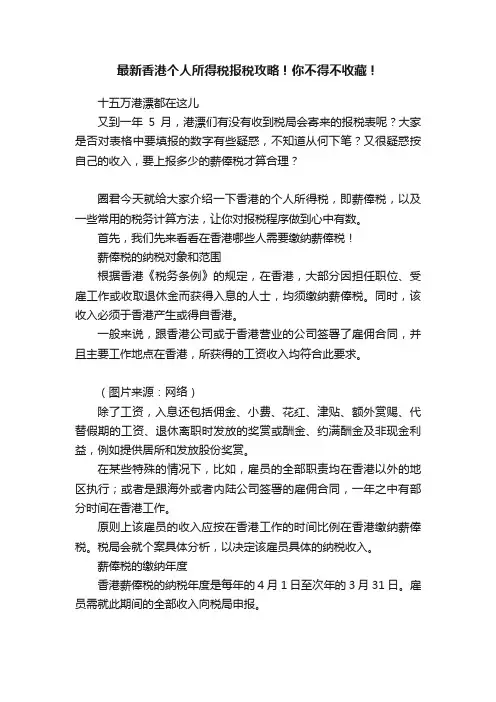 最新香港个人所得税报税攻略！你不得不收藏！

十五万港漂都在这儿

又到一年 5 月，港漂们有没有收到税局会寄来的报税表呢？大家是否对表格中要填报的数字有些疑惑，不知道从何下笔？又很疑惑按自己的收入，要上报多少的薪俸税才算合理？

圈君今天就给大家介绍一下香港的个人所得税，即薪俸税，以及一些常用的税务计算方法，让你对报税程序做到心中有数。

首先，我们先来看看在香港哪些人需要缴纳薪俸税！

薪俸税的纳税对象和范围

根据香港《税务条例》的规定，在香港，大部分因担任职位、受雇工作或收取退休金而获得入息的人士，均须缴纳薪俸税。同时，该收入必须于香港产生或得自香港。

一般来说，跟香港公司或于香港营业的公司签署了雇佣合同，并且主要工作地点在香港，所获得的工资收入均符合此要求。

（图片来源：网络）

除了工资，入息还包括佣金、小费、花红、津贴、额外赏赐、代替假期的工资、退休离职时发放的奖赏或酬金、约满酬金及非现金利益，例如提供居所和发放股份奖赏。

在某些特殊的情况下，比如，雇员的全部职责均在香港以外的地区执行；或者是跟海外或者内陆公司签署的雇佣合同，一年之中有部分时间在香港工作。

原则上该雇员的收入应按在香港工作的时间比例在香港缴纳薪俸税。税局会就个案具体分析，以决定该雇员具体的纳税收入。

薪俸税的缴纳年度

香港薪俸税的纳税年度是每年的 4 月 1 日至次年的 3 月 31 日。雇员需就此期间的全部收入向税局申报。